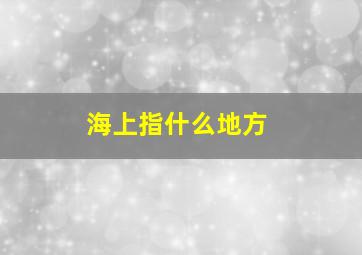 海上指什么地方